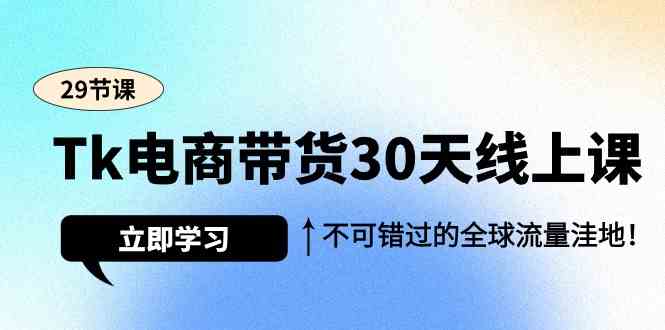 29节课

Tk电商带货30天线上课

立即学习

↑不可错过的全球流量洼地！